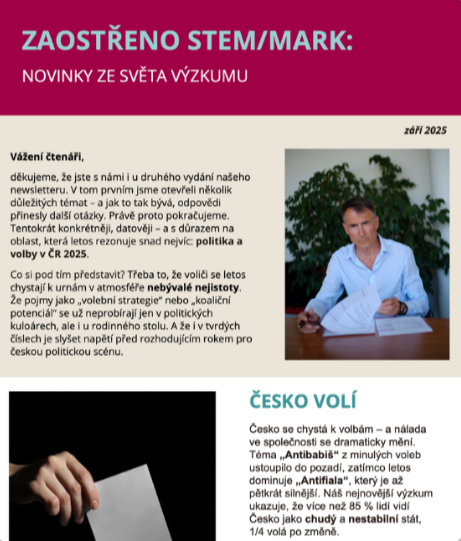 ZAOSTŘENO STEM/MARK:

NOVINKY ZE SVĚTA VÝZKUMU

září 2025

Vážení čtenáři,

děkujeme, že jste s námi i u druhého vydání našeho newsletteru. V tom prvním jsme otevřeli několik důležitých témat – a jak to tak bývá, odpovědi přinesly další otázky. Právě proto pokračujeme. Tentokrát konkrétněji, datověji – a s důrazem na oblast, která letos rezonuje snad nejvíc: politika a volby v ČR 2025.

Co si pod tím představit? Třeba to, že voliči se letos chystají k urnám v atmosféře nebývalé nejistoty. Že pojmy jako „volební strategie“ nebo „koaliční potenciál“ se už neprobírají jen v politických kuloárech, ale i u rodinného stolu. A že i v tvrdých číslech je slyšet napětí před rozhodujícím rokem pro českou politickou scénu.

ČESKO VOLÍ

Česko se chystá k volbám – a nálada ve společnosti se dramaticky mění. Téma „Antibabiš“ z minulých voleb ustoupilo do pozadí, zatímco letos dominuje „Antifiala“, který je až pětkrát silnější. Náš nejnovější výzkum ukazuje, že více než 85 % lidí vidí Česko jako chudý a nestabilní stát, 1/4 volá po změně.